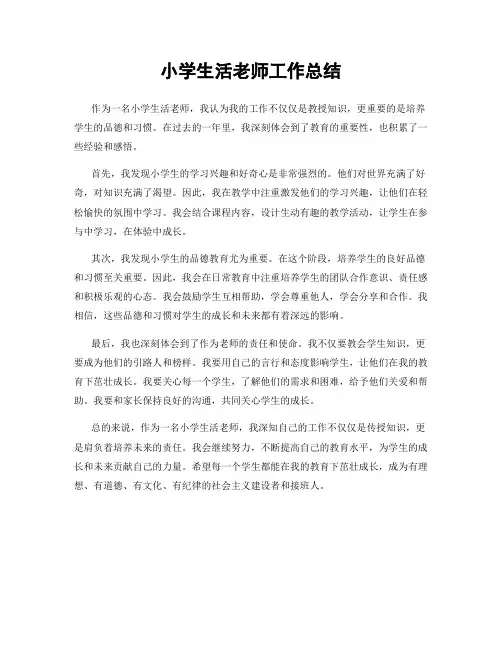 小学生活老师工作总结

作为一名小学生活老师，我认为我的工作不仅仅是教授知识，更重要的是培养学生的品德和习惯。在过去的一年里，我深刻体会到了教育的重要性，也积累了一些经验和感悟。

首先，我发现小学生的学习兴趣和好奇心是非常强烈的。他们对世界充满了好奇，对知识充满了渴望。因此，我在教学中注重激发他们的学习兴趣，让他们在轻松愉快的氛围中学习。我会结合课程内容，设计生动有趣的教学活动，让学生在参与中学习，在体验中成长。

其次，我发现小学生的品德教育尤为重要。在这个阶段，培养学生的良好品德和习惯至关重要。因此，我会在日常教育中注重培养学生的团队合作意识、责任感和积极乐观的心态。我会鼓励学生互相帮助，学会尊重他人，学会分享和合作。我相信，这些品德和习惯对学生的成长和未来都有着深远的影响。

最后，我也深刻体会到了作为老师的责任和使命。我不仅要教会学生知识，更要成为他们的引路人和榜样。我要用自己的言行和态度影响学生，让他们在我的教育下茁壮成长。我要关心每一个学生，了解他们的需求和困难，给予他们关爱和帮助。我要和家长保持良好的沟通，共同关心学生的成长。

总的来说，作为一名小学生活老师，我深知自己的工作不仅仅是传授知识，更是肩负着培养未来的责任。我会继续努力，不断提高自己的教育水平，为学生的成长和未来贡献自己的力量。希望每一个学生都能在我的教育下茁壮成长，成为有理想、有道德、有文化、有纪律的社会主义建设者和接班人。